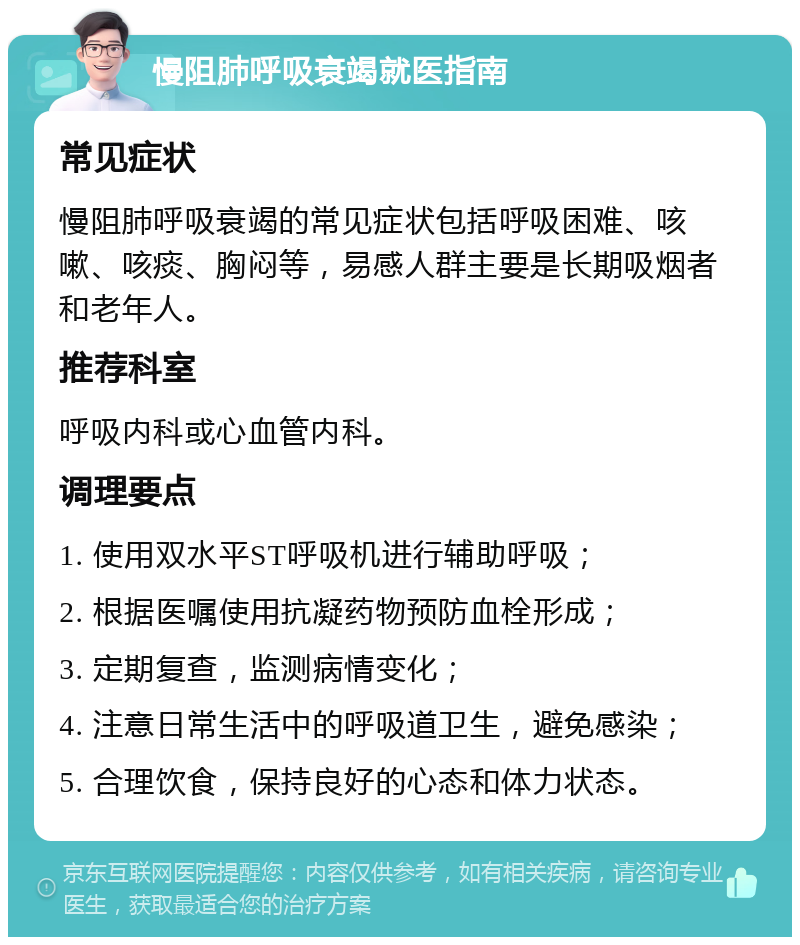 慢阻肺呼吸衰竭就医指南

常见症状

慢阻肺呼吸衰竭的常见症状包括呼吸困难、咳嗽、咳痰、胸闷等，易感人群主要是长期吸烟者和老年人。

推荐科室

呼吸内科或心血管内科。

调理要点

1. 使用双水平ST呼吸机进行辅助呼吸；

2. 根据医嘱使用抗凝药物预防血栓形成；

3. 定期复查，监测病情变化；

4. 注意日常生活中的呼吸道卫生，避免感染；

5. 合理饮食，保持良好的心态和体力状态。

京东互联网医院提醒您：内容仅供参考，如有相关疾病，请咨询专业医生，获取最适合您的治疗方案